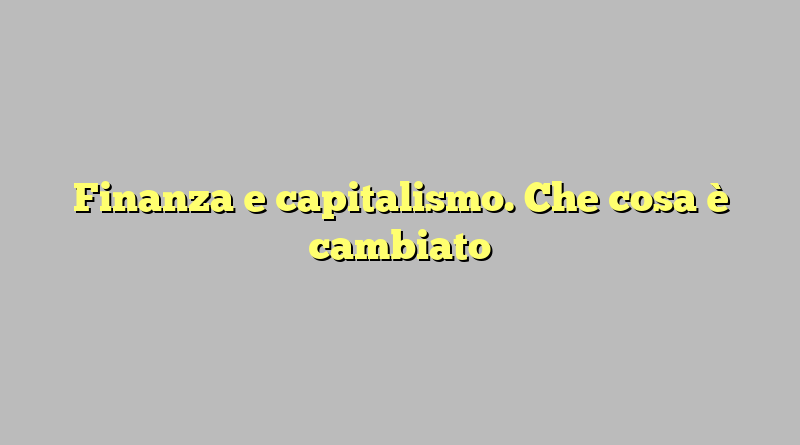 Finanza e capitalismo. Che cosa è cambiato